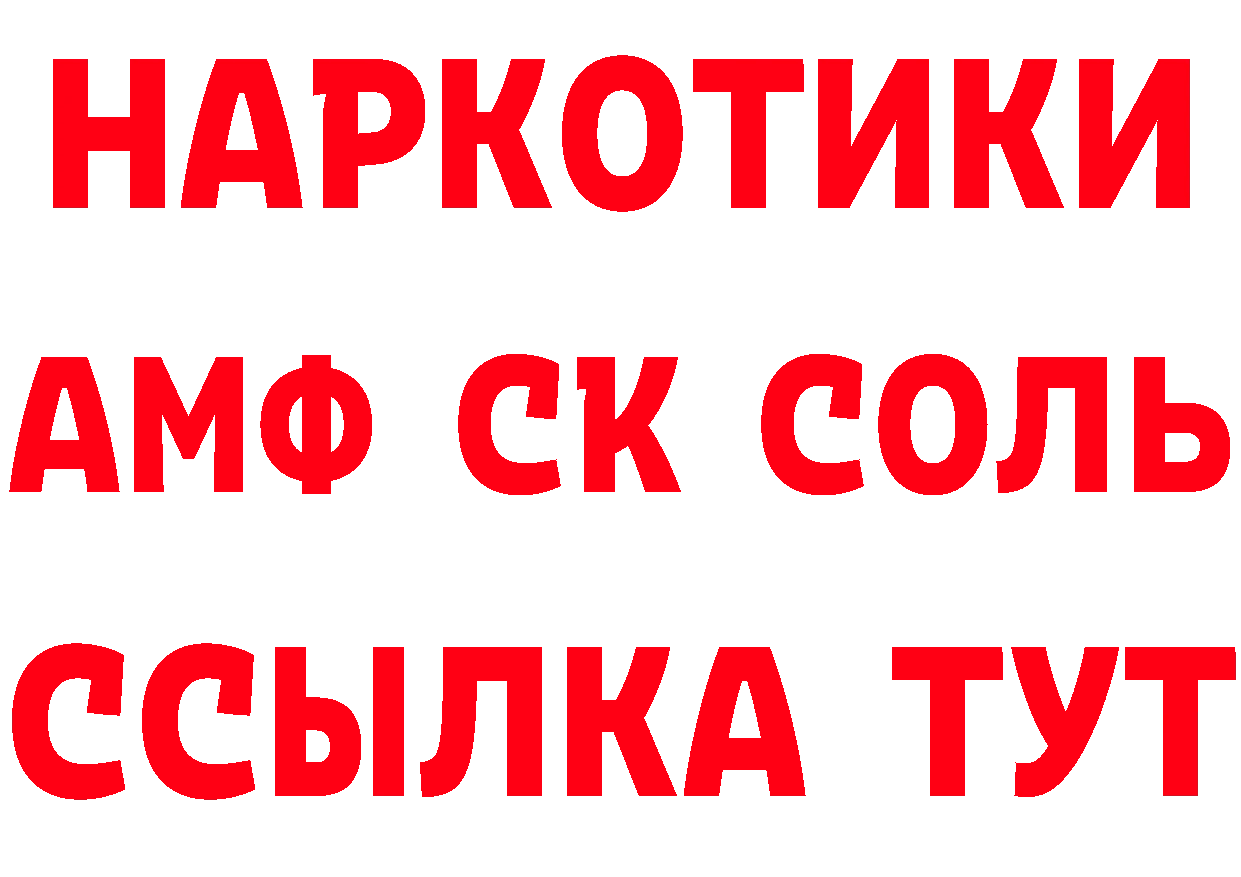 НАРКОТИКИ

АМФ СК СОЛЬ

ССЫЛКА ТУТ